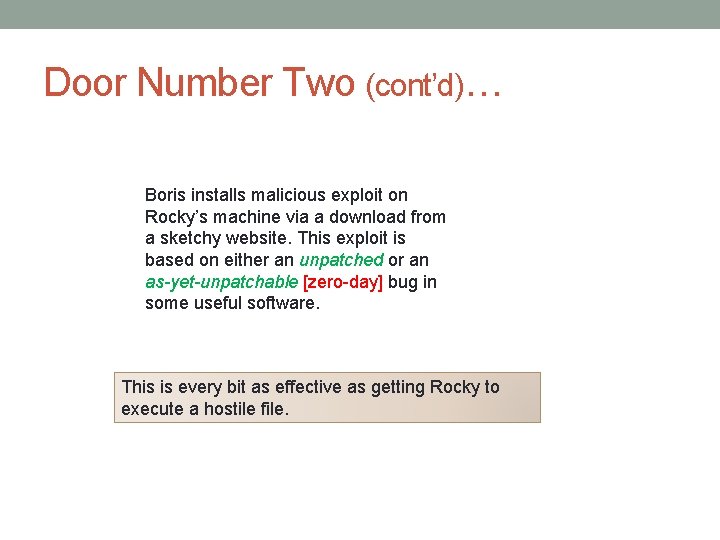 Door Number Two (cont'd)…

Boris installs malicious exploit on Rocky's machine via a download from a sketchy website. This exploit is based on either an unpatched or an as-yet-unpatchable [zero-day] bug in some useful software.

This is every bit as effective as getting Rocky to execute a hostile file.